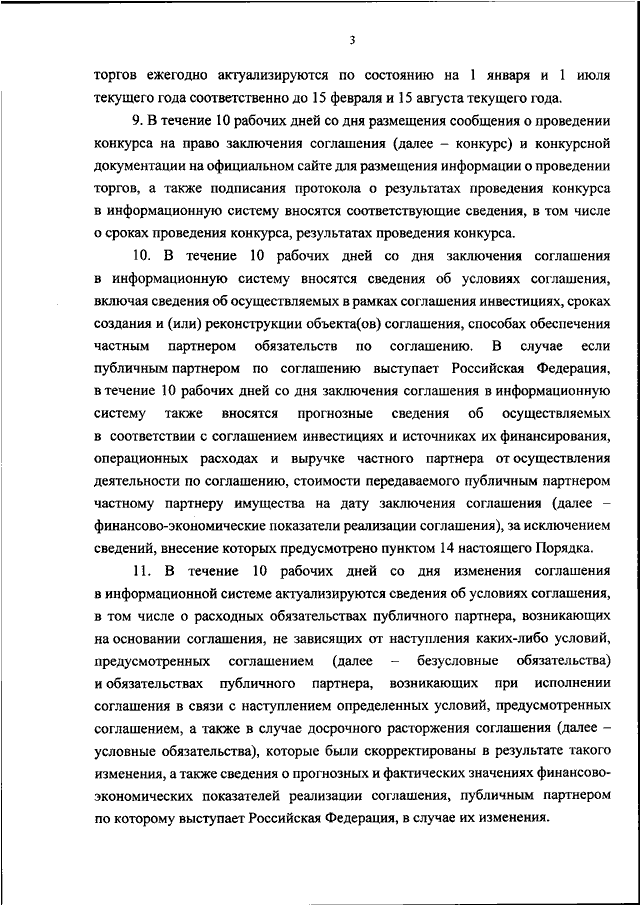 3

торгов ежегодно актуализируются по состоянию на 1 января и 1 июля текущего года соответственно до 15 февраля и 15 августа текущего года.

9. В течение 10 рабочих дней со дня размещения сообщения о проведении конкурса на право заключения соглашения (далее – конкурс) и конкурсной документации на официальном сайте для размещения информации о проведении торгов, а также подписания протокола о результатах проведения конкурса в информационную систему вносятся соответствующие сведения, в том числе о сроках проведения конкурса, результатах проведения конкурса.

10. В течение 10 рабочих дней со дня заключения соглашения в информационную систему вносятся сведения об условиях соглашения, включая сведения об осуществляемых в рамках соглашения инвестициях, сроках создания и (или) реконструкции объекта(ов) соглашения, способах обеспечения частным партнером обязательств по соглашению. В случае если публичным партнером по соглашению выступает Российская Федерация, в течение 10 рабочих дней со дня заключения соглашения в информационную систему также вносятся прогнозные сведения об осуществляемых в соответствии с соглашением инвестициях и источниках их финансирования, операционных расходах и выручке частного партнера от осуществления деятельности по соглашению, стоимости передаваемого публичным партнером частному партнеру имущества на дату заключения соглашения (далее – финансово-экономические показатели реализации соглашения), за исключением сведений, внесение которых предусмотрено пунктом 14 настоящего Порядка.

11. В течение 10 рабочих дней со дня изменения соглашения в информационной системе актуализируются сведения об условиях соглашения, в том числе о расходных обязательствах публичного партнера, возникающих на основании соглашения, не зависящих от наступления каких-либо условий, предусмотренных соглашением (далее – безусловные обязательства) и обязательствах публичного партнера, возникающих при исполнении соглашения в связи с наступлением определенных условий, предусмотренных соглашением, а также в случае досрочного расторжения соглашения (далее – условные обязательства), которые были скорректированы в результате такого изменения, а также сведения о прогнозных и фактических значениях финансово-экономических показателей реализации соглашения, публичным партнером по которому выступает Российская Федерация, в случае их изменения.